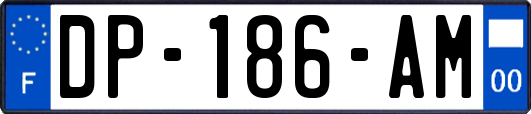 F
DP-186-AM
00